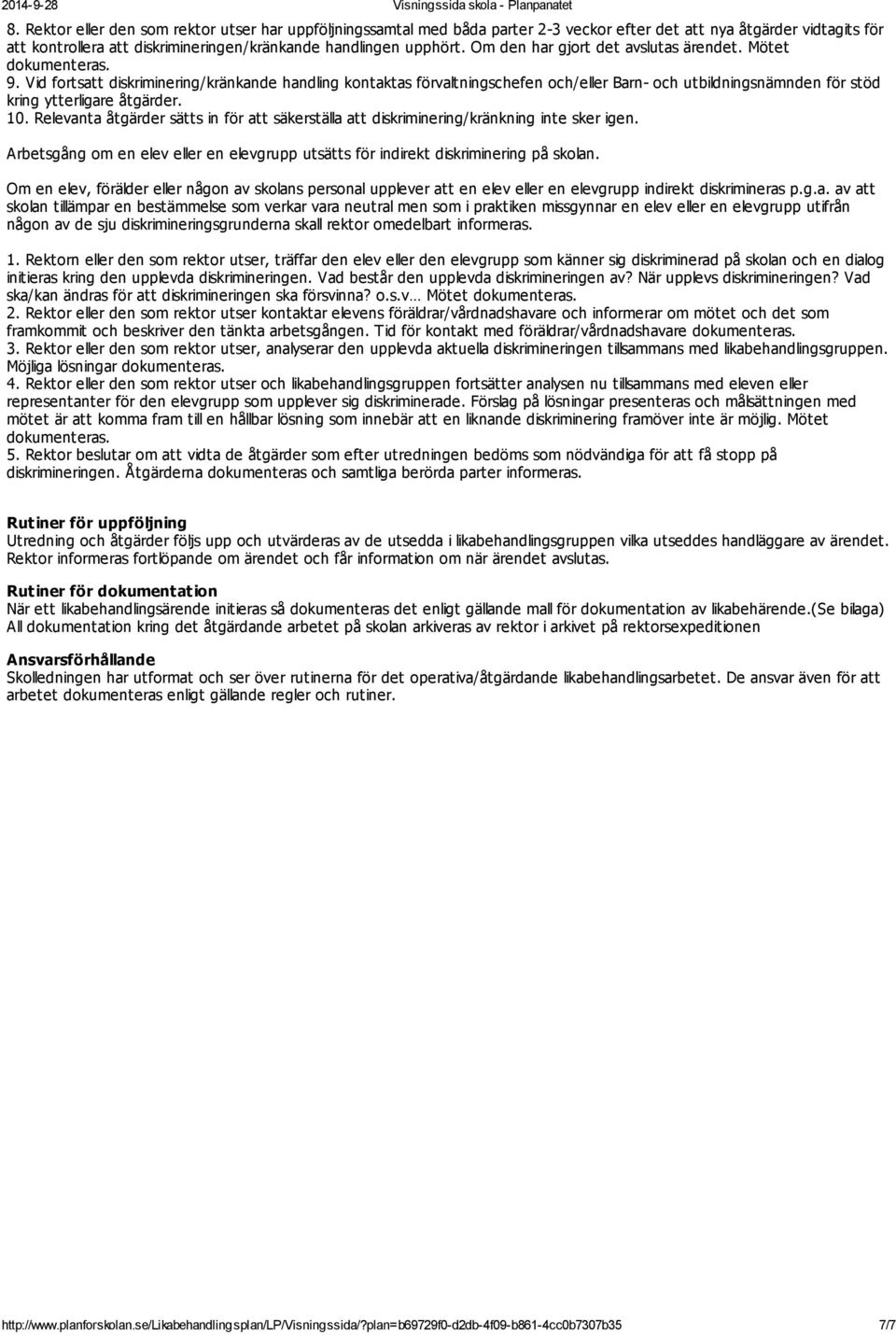 2014-9-28 Visningssida skola - Planpanatet

8. Rektor eller den som rektor utser har uppföljningssamtal med båda parter 2-3 veckor efter det att nya åtgärder vidtagits för att kontrollera att diskrimineringen/kränkande handlingen upphört. Om den har gjort det avslutas ärendet. Mötet dokumenteras.
9. Vid fortsatt diskriminering/kränkande handling kontaktas förvaltningschefen och/eller Barn- och utbildningsnämnden för stöd kring ytterligare åtgärder.
10. Relevanta åtgärder sätts in för att säkerställa att diskriminering/kränkning inte sker igen.

Arbetsgång om en elev eller en elevgrupp utsätts för indirekt diskriminering på skolan.

Om en elev, förälder eller någon av skolans personal upplever att en elev eller en elevgrupp indirekt diskrimineras p.g.a. av att skolan tillämpar en bestämmelse som verkar vara neutral men som i praktiken missgynnar en elev eller en elevgrupp utifrån någon av de sju diskrimineringsgrunderna skall rektor omedelbart informeras.

1. Rektorn eller den som rektor utser, träffar den elev eller den elevgrupp som känner sig diskriminerad på skolan och en dialog initieras kring den upplevda diskrimineringen. Vad består den upplevda diskrimineringen av? När upplevs diskrimineringen? Vad ska/kan ändras för att diskrimineringen ska försvinna? o.s.v… Mötet dokumenteras.
2. Rektor eller den som rektor utser kontaktar elevens föräldrar/vårdnadshavare och informerar om mötet och det som framkommit och beskriver den tänkta arbetsgången. Tid för kontakt med föräldrar/vårdnadshavare dokumenteras.
3. Rektor eller den som rektor utser, analyserar den upplevda aktuella diskrimineringen tillsammans med likabehandlingsgruppen. Möjliga lösningar dokumenteras.
4. Rektor eller den som rektor utser och likabehandlingsgruppen fortsätter analysen nu tillsammans med eleven eller representanter för den elevgrupp som upplever sig diskriminerade. Förslag på lösningar presenteras och målsättningen med mötet är att komma fram till en hållbar lösning som innebär att en liknande diskriminering framöver inte är möjlig. Mötet dokumenteras.
5. Rektor beslutar om att vidta de åtgärder som efter utredningen bedöms som nödvändiga för att få stopp på diskrimineringen. Åtgärderna dokumenteras och samtliga berörda parter informeras.

Rutiner för uppföljning
Utredning och åtgärder följs upp och utvärderas av de utsedda i likabehandlingsgruppen vilka utseddes handläggare av ärendet. Rektor informeras fortlöpande om ärendet och får information om när ärendet avslutas.

Rutiner för dokumentation
När ett likabehandlingsärende initieras så dokumenteras det enligt gällande mall för dokumentation av likabehärende.(Se bilaga) All dokumentation kring det åtgärdande arbetet på skolan arkiveras av rektor i arkivet på rektorsexpeditionen

Ansvarsförhållande
Skolledningen har utformat och ser över rutinerna för det operativa/åtgärdande likabehandlingsarbetet. De ansvar även för att arbetet dokumenteras enligt gällande regler och rutiner.

http://www.planforskolan.se/Likabehandlingsplan/LP/Visningssida/?plan=b69729f0-d2db-4f09-b861-4cc0b7307b35 7/7